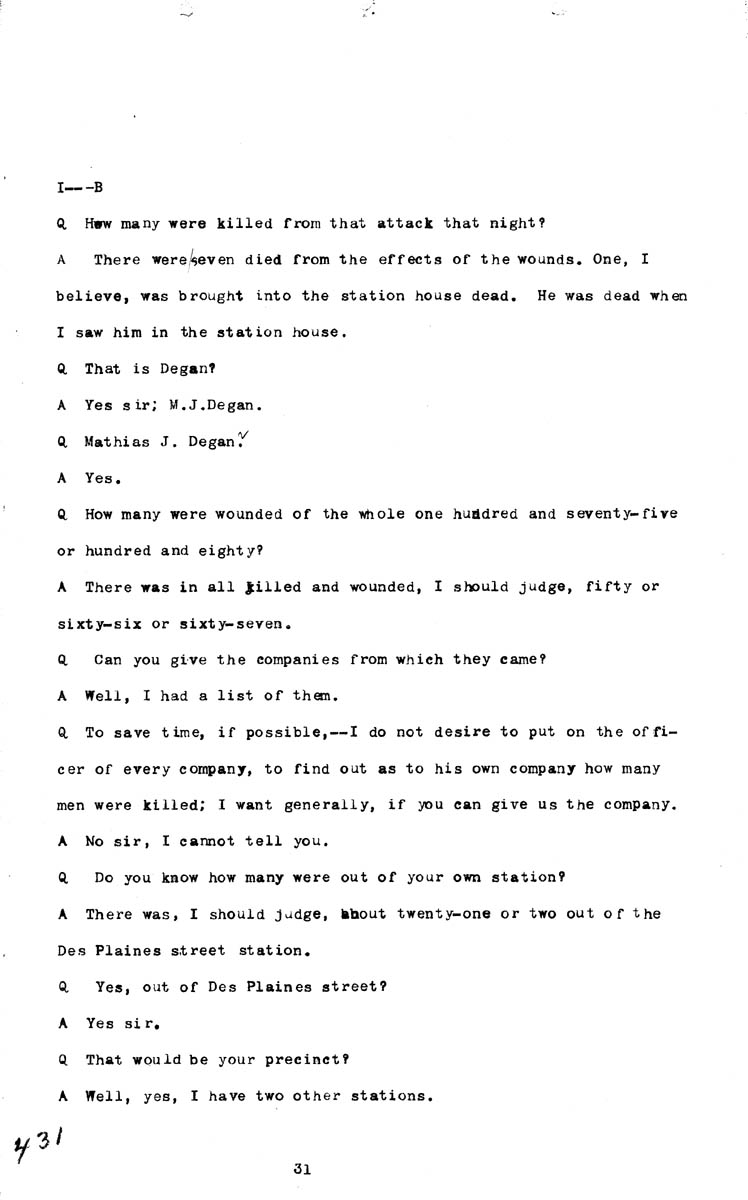 I---B

Q How many were killed from that attack that night?

A There were seven died from the effects of the wounds. One, I believe, was brought into the station house dead. He was dead when I saw him in the station house.

Q That is Degan?

A Yes sir; M.J.Degan.

Q Mathias J. Degan?

A Yes.

Q How many were wounded of the whole one hundred and seventy-five or hundred and eighty?

A There was in all killed and wounded, I should judge, fifty or sixty-six or sixty-seven.

Q Can you give the companies from which they came?

A Well, I had a list of them.

Q To save time, if possible,--I do not desire to put on the officer of every company, to find out as to his own company how many men were killed; I want generally, if you can give us the company.

A No sir, I cannot tell you.

Q Do you know how many were out of your own station?

A There was, I should judge, about twenty-one or two out of the Des Plaines street station.

Q Yes, out of Des Plaines street?

A Yes sir.

Q That would be your precinct?

A Well, yes, I have two other stations.

431

31